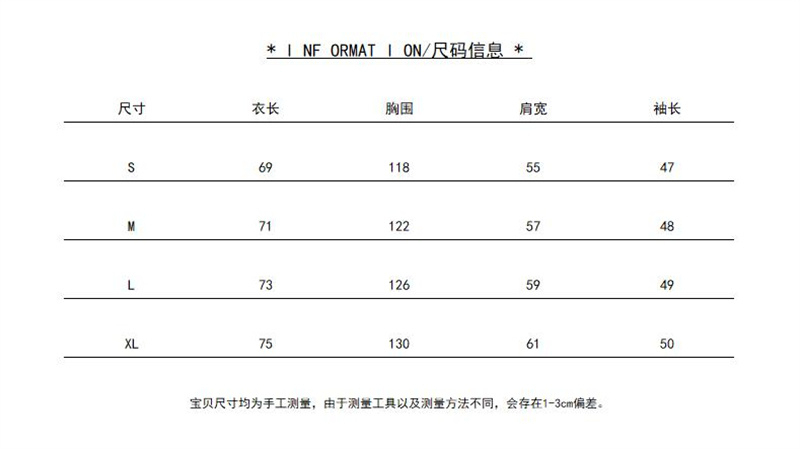 * I NF ORMAT I ON/尺码信息 *

| 尺寸 | 衣长 | 胸围 | 肩宽 | 袖长 |
|---|---|---|---|---|
| S | 69 | 118 | 55 | 47 |
| M | 71 | 122 | 57 | 48 |
| L | 73 | 126 | 59 | 49 |
| XL | 75 | 130 | 61 | 50 |

宝贝尺寸均为手工测量，由于测量工具以及测量方法不同，会存在1-3cm偏差。